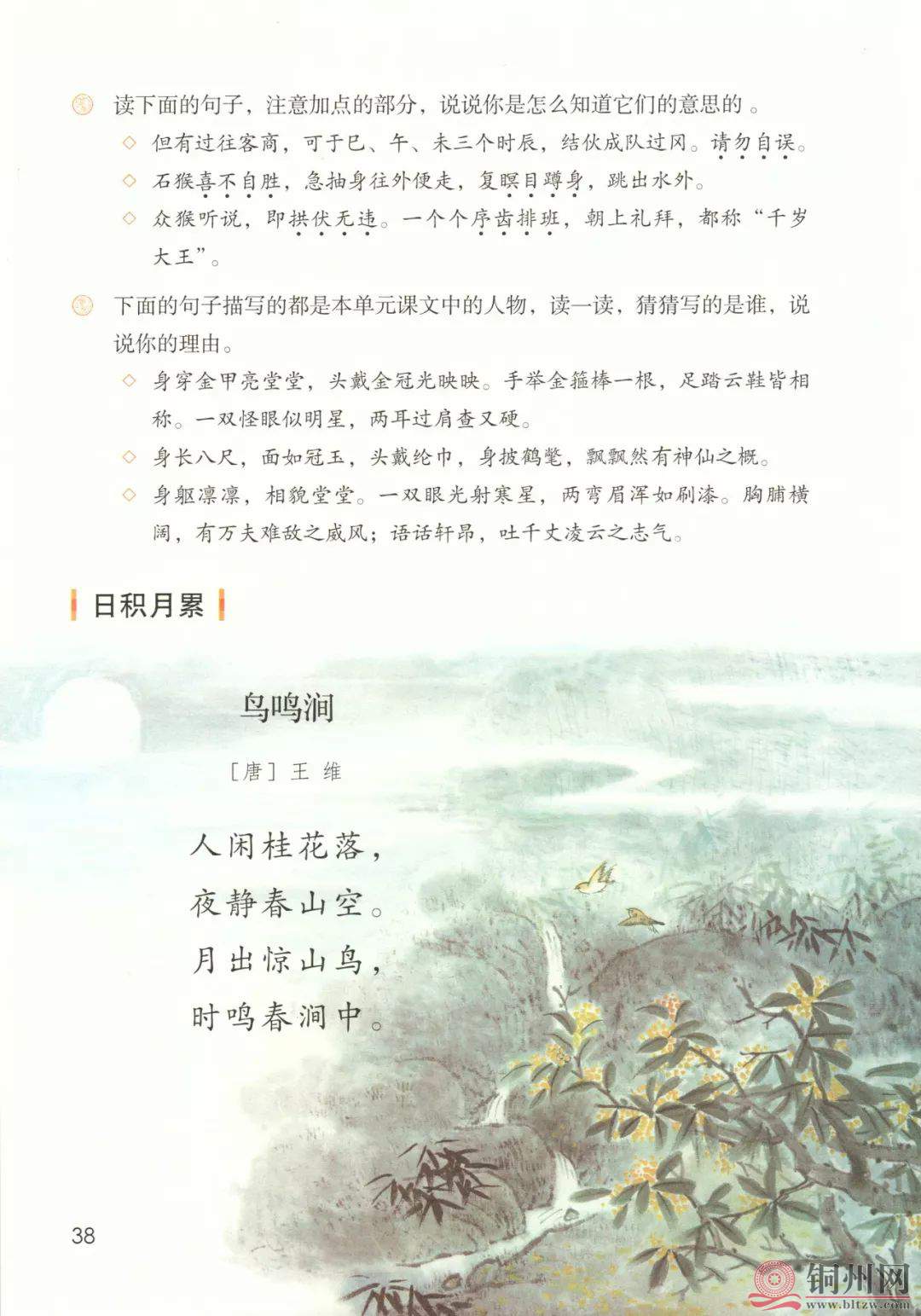 读下面的句子，注意加点的部分，说说你是怎么知道它们的意思的。

◇ 但有过往客商，可于巳、午、未三个时辰，结伙成队过冈。请勿自误。

◇ 石猴喜不自胜，急抽身往外便走，复瞑目蹲身，跳出水外。

◇ 众猴听说，即拱伏无违。一个个序齿排班，朝上礼拜，都称“千岁大王”。

下面的句子描写的都是本单元课文中的人物，读一读，猜猜写的是谁，说说你的理由。

◇ 身穿金甲亮堂堂，头戴金冠光映映。手举金箍棒一根，足踏云鞋皆相称。一双怪眼似明星，两耳过肩查又硬。

◇ 身长八尺，面如冠玉，头戴纶巾，身披鹤氅，飘飘然有神仙之概。

◇ 身躯凛凛，相貌堂堂。一双眼光射寒星，两弯眉浑如刷漆。胸脯横阔，有万夫难敌之威风；语话轩昂，吐千丈凌云之志气。

日积月累

鸟鸣涧

［唐］王维

人闲桂花落，
夜静春山空。
月出惊山鸟，
时鸣春涧中。

38

铜州网
www.bltzw.com